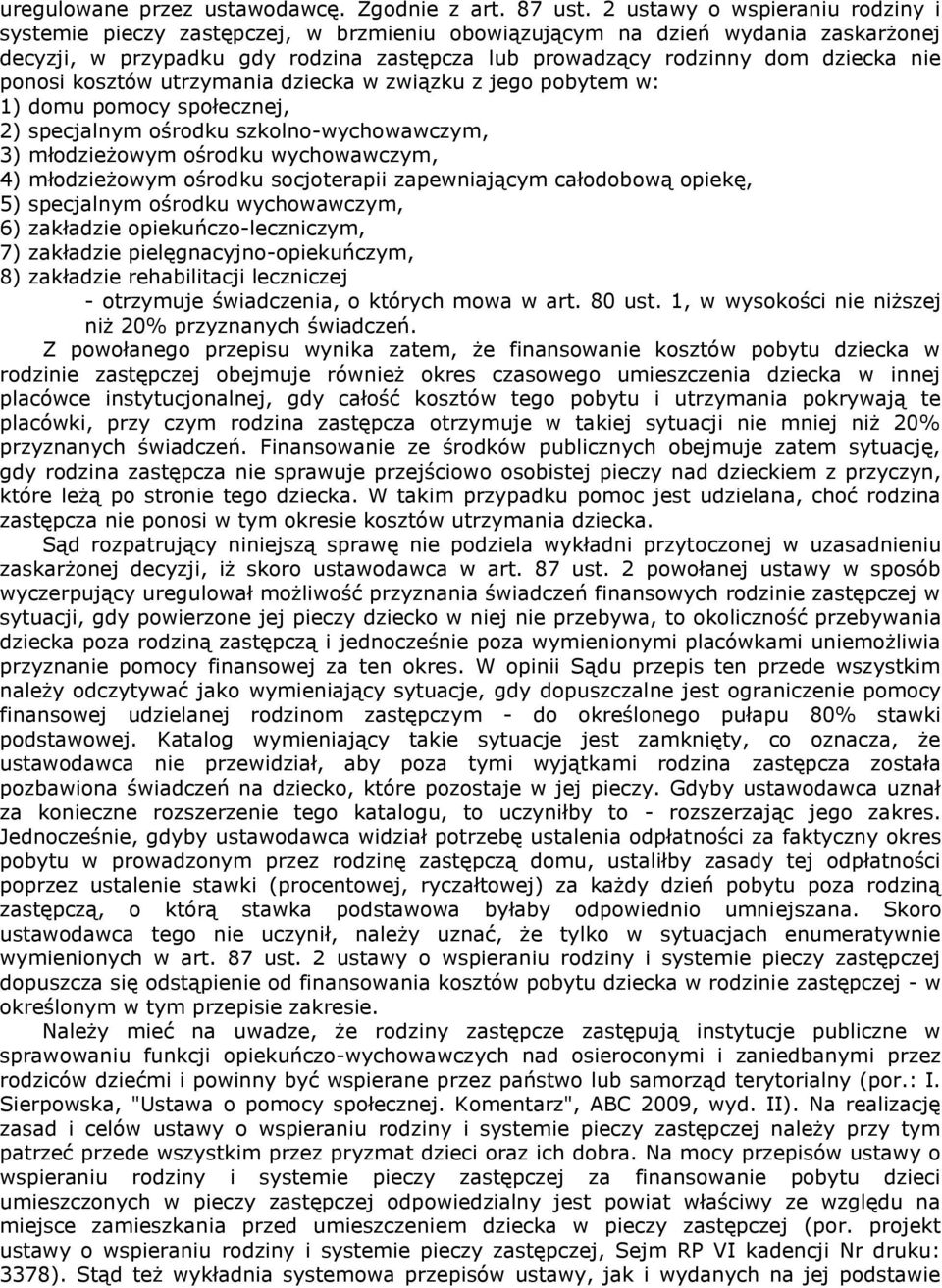 uregulowane przez ustawodawcę. Zgodnie z art. 87 ust. 2 ustawy o wspieraniu rodziny i systemie pieczy zastępczej, w brzmieniu obowiązującym na dzień wydania zaskarżonej decyzji, w przypadku gdy rodzina zastępcza lub prowadzący rodzinny dom dziecka nie ponosi kosztów utrzymania dziecka w związku z jego pobytem w:
1) domu pomocy społecznej,
2) specjalnym ośrodku szkolno-wychowawczym,
3) młodzieżowym ośrodku wychowawczym,
4) młodzieżowym ośrodku socjoterapii zapewniającym całodobową opiekę,
5) specjalnym ośrodku wychowawczym,
6) zakładzie opiekuńczo-leczniczym,
7) zakładzie pielęgnacyjno-opiekuńczym,
8) zakładzie rehabilitacji leczniczej
- otrzymuje świadczenia, o których mowa w art. 80 ust. 1, w wysokości nie niższej niż 20% przyznanych świadczeń.

Z powołanego przepisu wynika zatem, że finansowanie kosztów pobytu dziecka w rodzinie zastępczej obejmuje również okres czasowego umieszczenia dziecka w innej placówce instytucjonalnej, gdy całość kosztów tego pobytu i utrzymania pokrywają te placówki, przy czym rodzina zastępcza otrzymuje w takiej sytuacji nie mniej niż 20% przyznanych świadczeń. Finansowanie ze środków publicznych obejmuje zatem sytuację, gdy rodzina zastępcza nie sprawuje przejściowo osobistej pieczy nad dzieckiem z przyczyn, które leżą po stronie tego dziecka. W takim przypadku pomoc jest udzielana, choć rodzina zastępcza nie ponosi w tym okresie kosztów utrzymania dziecka.

Sąd rozpatrujący niniejszą sprawę nie podziela wykładni przytoczonej w uzasadnieniu zaskarżonej decyzji, iż skoro ustawodawca w art. 87 ust. 2 powołanej ustawy w sposób wyczerpujący uregulował możliwość przyznania świadczeń finansowych rodzinie zastępczej w sytuacji, gdy powierzone jej pieczy dziecko w niej nie przebywa, to okoliczność przebywania dziecka poza rodziną zastępczą i jednocześnie poza wymienionymi placówkami uniemożliwia przyznanie pomocy finansowej za ten okres. W opinii Sądu przepis ten przede wszystkim należy odczytywać jako wymieniający sytuacje, gdy dopuszczalne jest ograniczenie pomocy finansowej udzielanej rodzinom zastępczym - do określonego pułapu 80% stawki podstawowej. Katalog wymieniający takie sytuacje jest zamknięty, co oznacza, że ustawodawca nie przewidział, aby poza tymi wyjątkami rodzina zastępcza została pozbawiona świadczeń na dziecko, które pozostaje w jej pieczy. Gdyby ustawodawca uznał za konieczne rozszerzenie tego katalogu, to uczyniłby to - rozszerzając jego zakres. Jednocześnie, gdyby ustawodawca widział potrzebę ustalenia odpłatności za faktyczny okres pobytu w prowadzonym przez rodzinę zastępczą domu, ustaliłby zasady tej odpłatności poprzez ustalenie stawki (procentowej, ryczałtowej) za każdy dzień pobytu poza rodziną zastępczą, o którą stawka podstawowa byłaby odpowiednio umniejszana. Skoro ustawodawca tego nie uczynił, należy uznać, że tylko w sytuacjach enumeratywnie wymienionych w art. 87 ust. 2 ustawy o wspieraniu rodziny i systemie pieczy zastępczej dopuszcza się odstąpienie od finansowania kosztów pobytu dziecka w rodzinie zastępczej - w określonym w tym przepisie zakresie.

Należy mieć na uwadze, że rodziny zastępcze zastępują instytucje publiczne w sprawowaniu funkcji opiekuńczo-wychowawczych nad osieroconymi i zaniedbanymi przez rodziców dziećmi i powinny być wspierane przez państwo lub samorząd terytorialny (por.: I. Sierpowska, "Ustawa o pomocy społecznej. Komentarz", ABC 2009, wyd. II). Na realizację zasad i celów ustawy o wspieraniu rodziny i systemie pieczy zastępczej należy przy tym patrzeć przede wszystkim przez pryzmat dzieci oraz ich dobra. Na mocy przepisów ustawy o wspieraniu rodziny i systemie pieczy zastępczej za finansowanie pobytu dzieci umieszczonych w pieczy zastępczej odpowiedzialny jest powiat właściwy ze względu na miejsce zamieszkania przed umieszczeniem dziecka w pieczy zastępczej (por. projekt ustawy o wspieraniu rodziny i systemie pieczy zastępczej, Sejm RP VI kadencji Nr druku: 3378). Stąd też wykładnia systemowa przepisów ustawy, jak i wydanych na jej podstawie